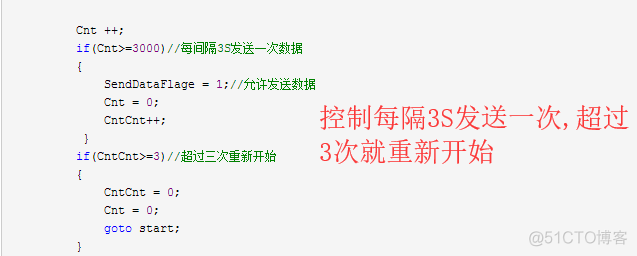 Cnt ++;
if(Cnt>=3000)//每间隔3S发送一次数据
{
SendDataFlage = 1;//允许发送数据
Cnt = 0;
CntCnt++;
}
if(CntCnt>=3)//超过三次重新开始
{
CntCnt = 0;
Cnt = 0;
goto start;
}

控制每隔3S发送一次,超过3次就重新开始

@51CTO博客